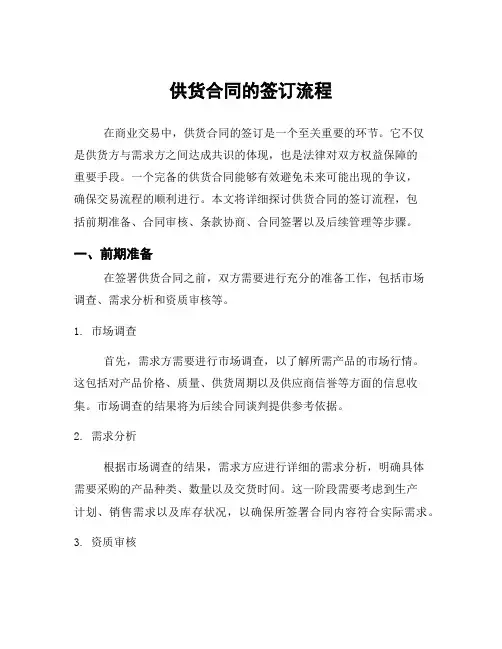 供货合同的签订流程

在商业交易中，供货合同的签订是一个至关重要的环节。它不仅是供货方与需求方之间达成共识的体现，也是法律对双方权益保障的重要手段。一个完备的供货合同能够有效避免未来可能出现的争议，确保交易流程的顺利进行。本文将详细探讨供货合同的签订流程，包括前期准备、合同审核、条款协商、合同签署以及后续管理等步骤。

一、前期准备

在签署供货合同之前，双方需要进行充分的准备工作，包括市场调查、需求分析和资质审核等。

1. 市场调查

首先，需求方需要进行市场调查，以了解所需产品的市场行情。这包括对产品价格、质量、供货周期以及供应商信誉等方面的信息收集。市场调查的结果将为后续合同谈判提供参考依据。

2. 需求分析

根据市场调查的结果，需求方应进行详细的需求分析，明确具体需要采购的产品种类、数量以及交货时间。这一阶段需要考虑到生产计划、销售需求以及库存状况，以确保所签署合同内容符合实际需求。

3. 资质审核